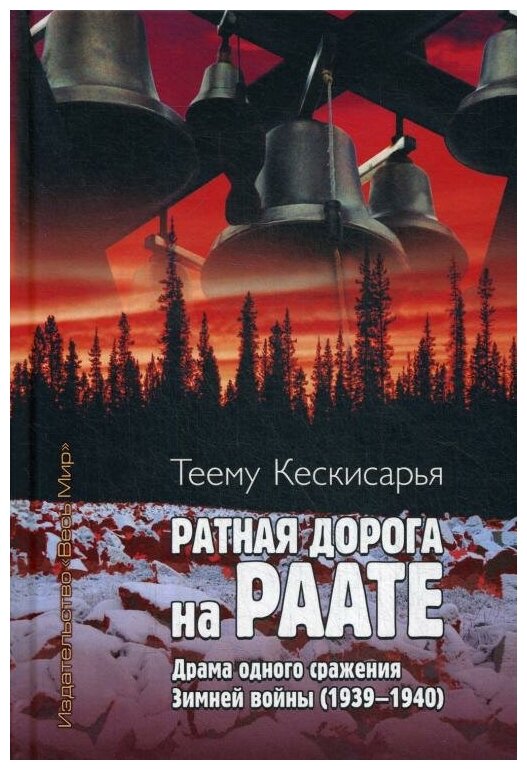 Издательство «Весь Мир»

Теему Кескисарья

РАТНАЯ ДОРОГА на РААТЕ

Драма одного сражения Зимней войны (1939–1940)